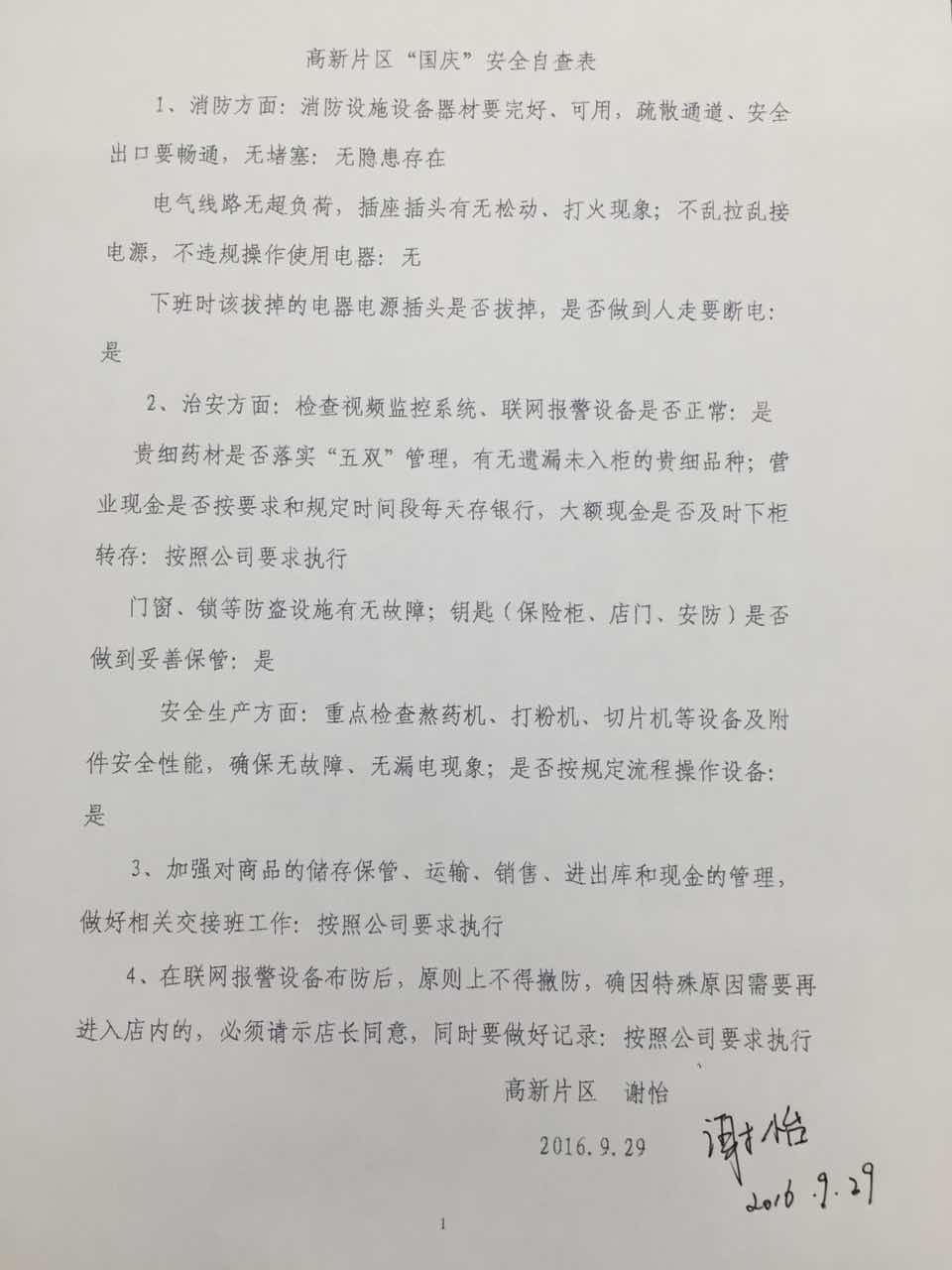 高新片区“国庆”安全自查表

1、消防方面：消防设施设备器材要完好、可用，疏散通道、安全出口要畅通，无堵塞：无隐患存在

电气线路无超负荷，插座插头有无松动、打火现象；不乱拉乱接电源，不违规操作使用电器：无

下班时该拔掉的电器电源插头是否拔掉，是否做到人走要断电：是

2、治安方面：检查视频监控系统、联网报警设备是否正常：是

贵细药材是否落实“五双”管理，有无遗漏未入柜的贵细品种；营业现金是否按要求和规定时间段每天存银行，大额现金是否及时下柜转存：按照公司要求执行

门窗、锁等防盗设施有无故障；钥匙（保险柜、店门、安防）是否做到妥善保管：是

安全生产方面：重点检查熬药机、打粉机、切片机等设备及附件安全性能，确保无故障、无漏电现象；是否按规定流程操作设备：是

3、加强对商品的储存保管、运输、销售、进出库和现金的管理，做好相关交接班工作：按照公司要求执行

4、在联网报警设备布防后，原则上不得撤防，确因特殊原因需要再进入店内的，必须请示店长同意，同时要做好记录：按照公司要求执行

高新片区　谢怡

2016.9.29

谢怡
2016.9.29

1